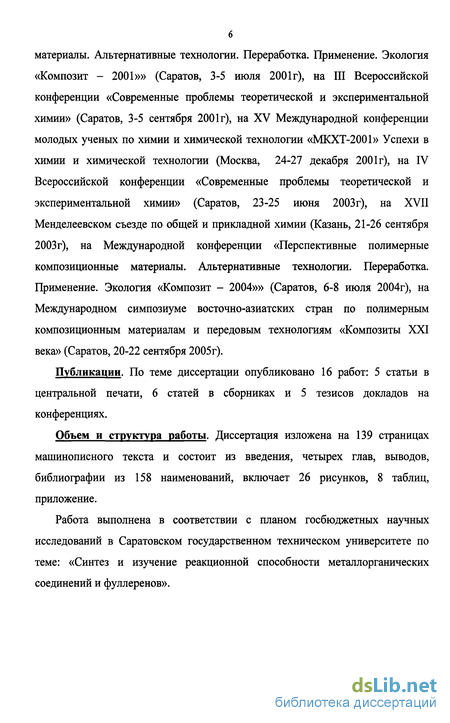 6

материалы. Альтернативные технологии. Переработка. Применение. Экология «Композит – 2001»» (Саратов, 3-5 июля 2001г), на III Всероссийской конференции «Современные проблемы теоретической и экспериментальной химии» (Саратов, 3-5 сентября 2001г), на XV Международной конференции молодых ученых по химии и химической технологии «МКХТ-2001» Успехи в химии и химической технологии (Москва, 24-27 декабря 2001г), на IV Всероссийской конференции «Современные проблемы теоретической и экспериментальной химии» (Саратов, 23-25 июня 2003г), на XVII Менделеевском съезде по общей и прикладной химии (Казань, 21-26 сентября 2003г), на Международной конференции «Перспективные полимерные композиционные материалы. Альтернативные технологии. Переработка. Применение. Экология «Композит – 2004»» (Саратов, 6-8 июля 2004г), на Международном симпозиуме восточно-азиатских стран по полимерным композиционным материалам и передовым технологиям «Композиты XXI века» (Саратов, 20-22 сентября 2005г).

Публикации. По теме диссертации опубликовано 16 работ: 5 статьи в центральной печати, 6 статей в сборниках и 5 тезисов докладов на конференциях.

Объем и структура работы. Диссертация изложена на 139 страницах машинописного текста и состоит из введения, четырех глав, выводов, библиографии из 158 наименований, включает 26 рисунков, 8 таблиц, приложение.

Работа выполнена в соответствии с планом госбюджетных научных исследований в Саратовском государственном техническом университете по теме: «Синтез и изучение реакционной способности металлорганических соединений и фуллеренов».

dsLib.net
библиотека диссертаций